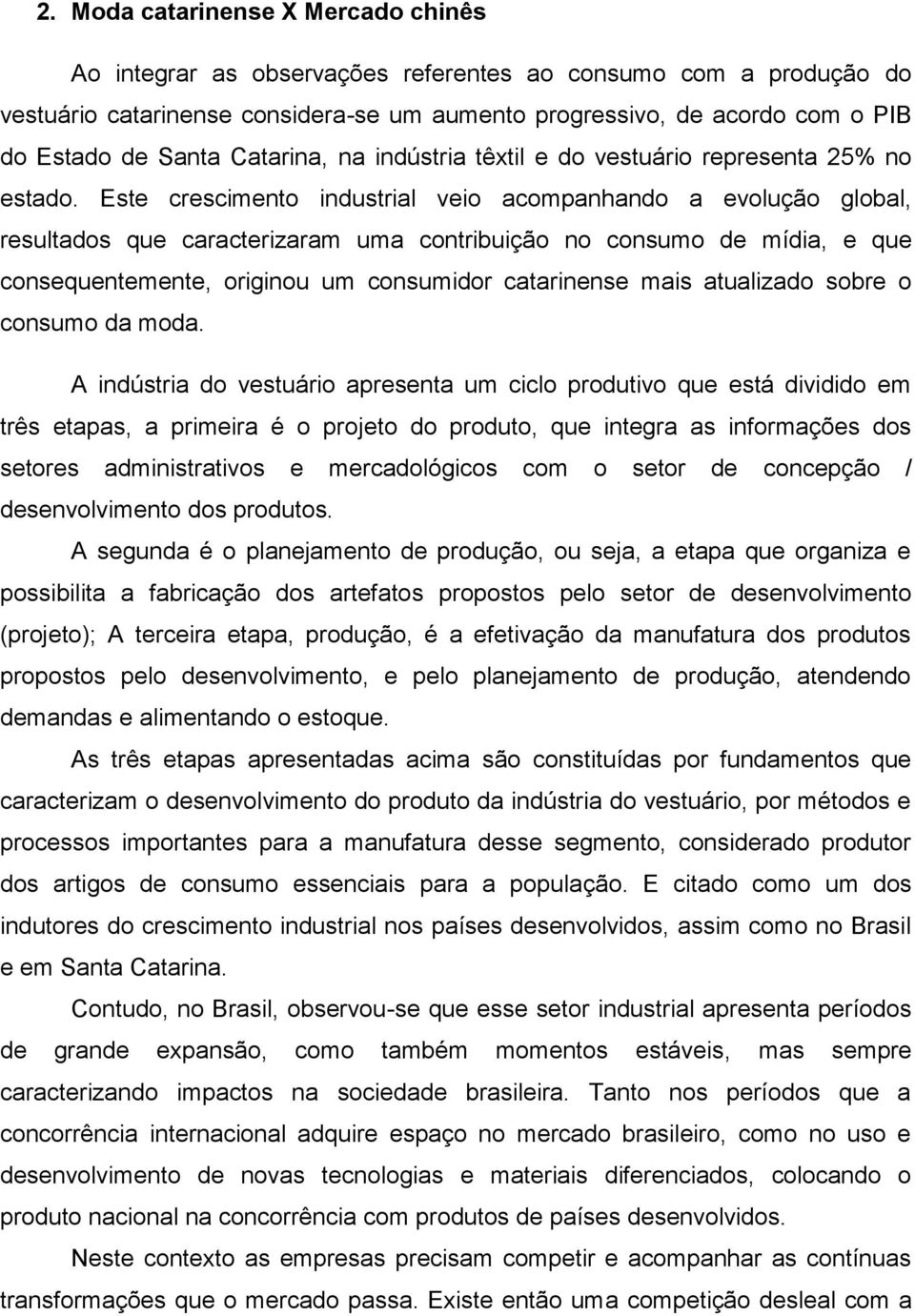 2. Moda catarinense X Mercado chinês

Ao integrar as observações referentes ao consumo com a produção do vestuário catarinense considera-se um aumento progressivo, de acordo com o PIB do Estado de Santa Catarina, na indústria têxtil e do vestuário representa 25% no estado. Este crescimento industrial veio acompanhando a evolução global, resultados que caracterizaram uma contribuição no consumo de mídia, e que consequentemente, originou um consumidor catarinense mais atualizado sobre o consumo da moda.

A indústria do vestuário apresenta um ciclo produtivo que está dividido em três etapas, a primeira é o projeto do produto, que integra as informações dos setores administrativos e mercadológicos com o setor de concepção / desenvolvimento dos produtos.

A segunda é o planejamento de produção, ou seja, a etapa que organiza e possibilita a fabricação dos artefatos propostos pelo setor de desenvolvimento (projeto); A terceira etapa, produção, é a efetivação da manufatura dos produtos propostos pelo desenvolvimento, e pelo planejamento de produção, atendendo demandas e alimentando o estoque.

As três etapas apresentadas acima são constituídas por fundamentos que caracterizam o desenvolvimento do produto da indústria do vestuário, por métodos e processos importantes para a manufatura desse segmento, considerado produtor dos artigos de consumo essenciais para a população. E citado como um dos indutores do crescimento industrial nos países desenvolvidos, assim como no Brasil e em Santa Catarina.

Contudo, no Brasil, observou-se que esse setor industrial apresenta períodos de grande expansão, como também momentos estáveis, mas sempre caracterizando impactos na sociedade brasileira. Tanto nos períodos que a concorrência internacional adquire espaço no mercado brasileiro, como no uso e desenvolvimento de novas tecnologias e materiais diferenciados, colocando o produto nacional na concorrência com produtos de países desenvolvidos.

Neste contexto as empresas precisam competir e acompanhar as contínuas transformações que o mercado passa. Existe então uma competição desleal com a